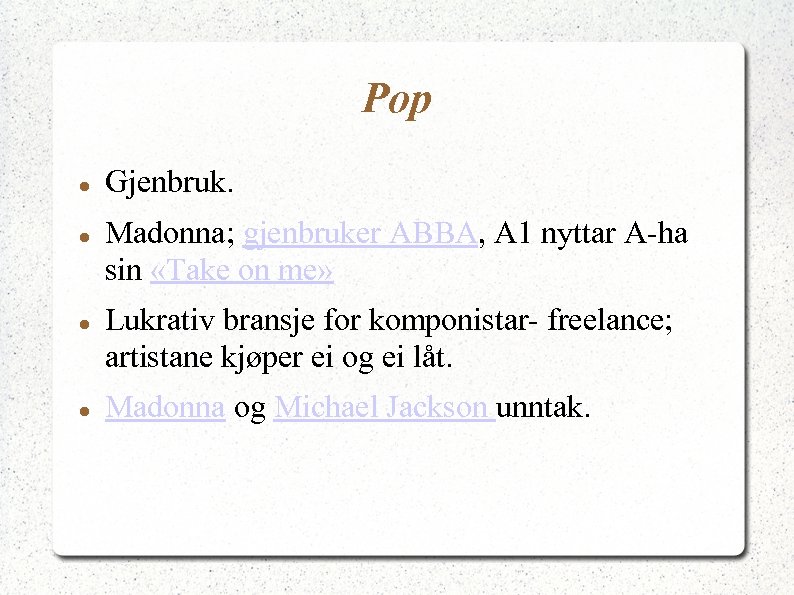 Pop

- Gjenbruk.
- Madonna; gjenbruker ABBA, A1 nyttar A-ha sin «Take on me»
- Lukrativ bransje for komponistar- freelance; artistane kjøper ei og ei låt.
- Madonna og Michael Jackson unntak.